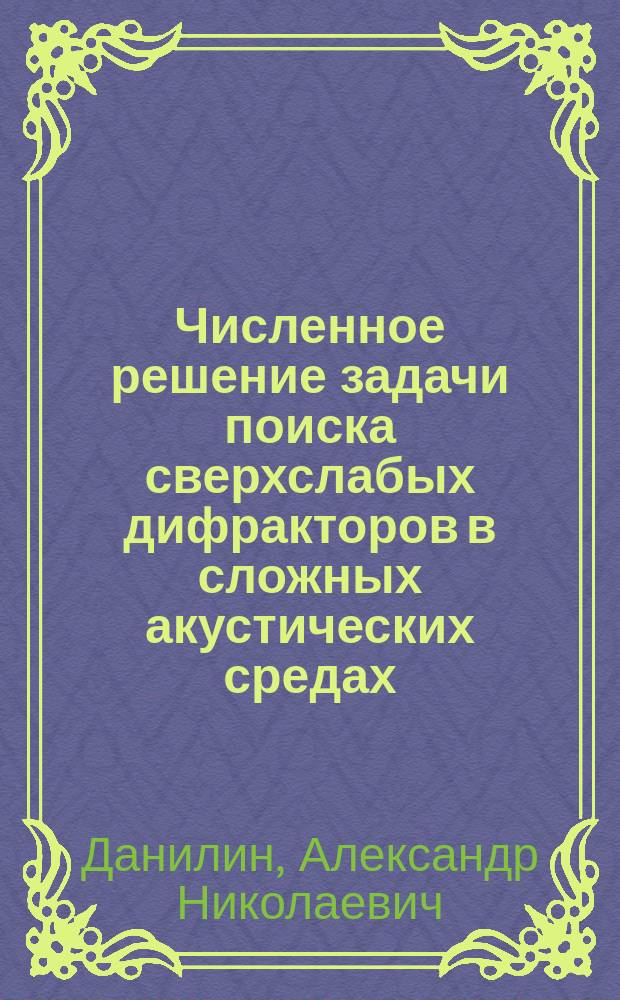 Численное решение задачи поиска сверхслабых дифракторов в сложных акустических средах

Данилин, Александр Николаевич